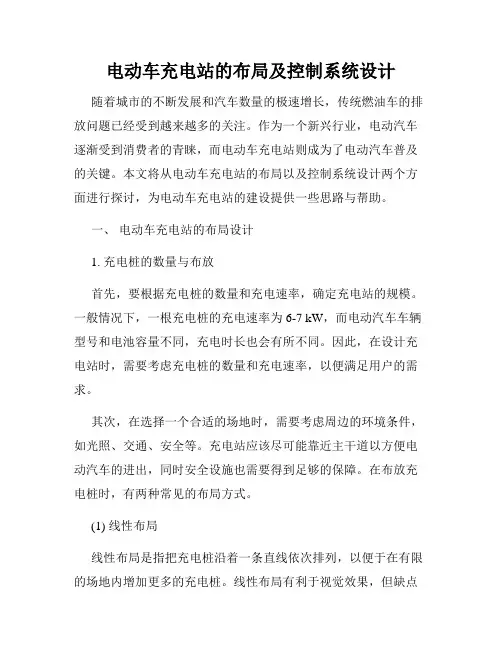 电动车充电站的布局及控制系统设计

随着城市的不断发展和汽车数量的极速增长，传统燃油车的排放问题已经受到越来越多的关注。作为一个新兴行业，电动汽车逐渐受到消费者的青睐，而电动车充电站则成为了电动汽车普及的关键。本文将从电动车充电站的布局以及控制系统设计两个方面进行探讨，为电动车充电站的建设提供一些思路与帮助。

一、 电动车充电站的布局设计

1. 充电桩的数量与布放

首先，要根据充电桩的数量和充电速率，确定充电站的规模。一般情况下，一根充电桩的充电速率为 6-7 kW，而电动汽车车辆型号和电池容量不同，充电时长也会有所不同。因此，在设计充电站时，需要考虑充电桩的数量和充电速率，以便满足用户的需求。

其次，在选择一个合适的场地时，需要考虑周边的环境条件，如光照、交通、安全等。充电站应该尽可能靠近主干道以方便电动汽车的进出，同时安全设施也需要得到足够的保障。在布放充电桩时，有两种常见的布局方式。

(1) 线性布局

线性布局是指把充电桩沿着一条直线依次排列，以便于在有限的场地内增加更多的充电桩。线性布局有利于视觉效果，但缺点